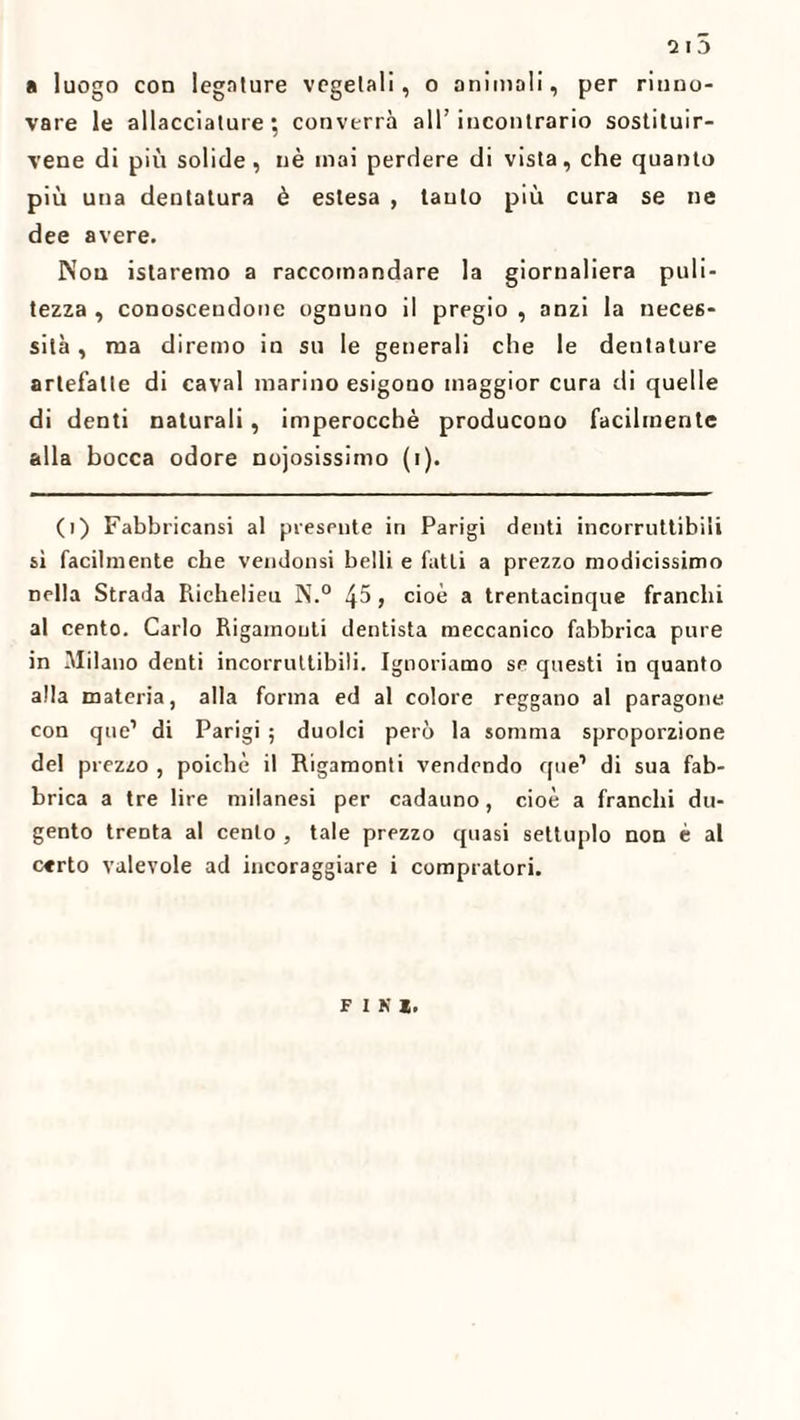 213

a luogo con legature vegetali, o animali, per rinnovare le allacciature; converrà all'incontrario sostituirvene di più solide, nè mai perdere di vista, che quanto più una dentatura è estesa, tanto più cura se ne dee avere.

Non istaremo a raccomandare la giornaliera pulitezza, conoscendone ognuno il pregio, anzi la necessità, ma diremo in su le generali che le dentature artefatte di caval marino esigono maggior cura di quelle di denti naturali, imperocchè producono facilmente alla bocca odore nojosissimo (1).

(1) Fabbricansi al presente in Parigi denti incorruttibili sì facilmente che vendonsi belli e fatti a prezzo modicissimo nella Strada Richelieu N.° 45, cioè a trentacinque franchi al cento. Carlo Rigamonti dentista meccanico fabbrica pure in Milano denti incorruttibili. Ignoriamo se questi in quanto alla materia, alla forma ed al colore reggano al paragone con que' di Parigi; duolci però la somma sproporzione del prezzo, poichè il Rigamonti vendendo que' di sua fabbrica a tre lire milanesi per cadauno, cioè a franchi dugento trenta al cento, tale prezzo quasi settuplo non è al certo valevole ad incoraggiare i compratori.

FINE.